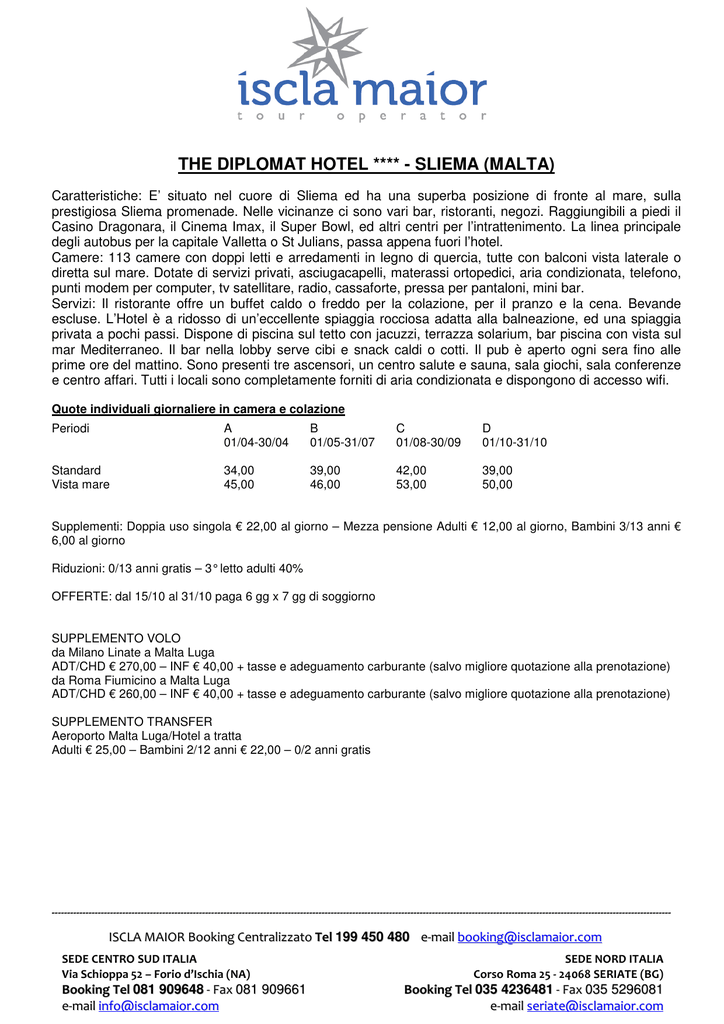 iscla maior
tour operator

THE DIPLOMAT HOTEL **** - SLIEMA (MALTA)

Caratteristiche: E' situato nel cuore di Sliema ed ha una superba posizione di fronte al mare, sulla prestigiosa Sliema promenade. Nelle vicinanze ci sono vari bar, ristoranti, negozi. Raggiungibili a piedi il Casino Dragonara, il Cinema Imax, il Super Bowl, ed altri centri per l'intrattenimento. La linea principale degli autobus per la capitale Valletta o St Julians, passa appena fuori l'hotel.
Camere: 113 camere con doppi letti e arredamenti in legno di quercia, tutte con balconi vista laterale o diretta sul mare. Dotate di servizi privati, asciugacapelli, materassi ortopedici, aria condizionata, telefono, punti modem per computer, tv satellitare, radio, cassaforte, pressa per pantaloni, mini bar.
Servizi: Il ristorante offre un buffet caldo o freddo per la colazione, per il pranzo e la cena. Bevande escluse. L'Hotel è a ridosso di un'eccellente spiaggia rocciosa adatta alla balneazione, ed una spiaggia privata a pochi passi. Dispone di piscina sul tetto con jacuzzi, terrazza solarium, bar piscina con vista sul mar Mediterraneo. Il bar nella lobby serve cibi e snack caldi o cotti. Il pub è aperto ogni sera fino alle prime ore del mattino. Sono presenti tre ascensori, un centro salute e sauna, sala giochi, sala conferenze e centro affari. Tutti i locali sono completamente forniti di aria condizionata e dispongono di accesso wifi.

Quote individuali giornaliere in camera e colazione

| Periodi | A 01/04-30/04 | B 01/05-31/07 | C 01/08-30/09 | D 01/10-31/10 |
|---|---|---|---|---|
| Standard | 34,00 | 39,00 | 42,00 | 39,00 |
| Vista mare | 45,00 | 46,00 | 53,00 | 50,00 |

Supplementi: Doppia uso singola € 22,00 al giorno – Mezza pensione Adulti € 12,00 al giorno, Bambini 3/13 anni € 6,00 al giorno

Riduzioni: 0/13 anni gratis – 3° letto adulti 40%

OFFERTE: dal 15/10 al 31/10 paga 6 gg x 7 gg di soggiorno

SUPPLEMENTO VOLO
da Milano Linate a Malta Luga
ADT/CHD € 270,00 – INF € 40,00 + tasse e adeguamento carburante (salvo migliore quotazione alla prenotazione)
da Roma Fiumicino a Malta Luga
ADT/CHD € 260,00 – INF € 40,00 + tasse e adeguamento carburante (salvo migliore quotazione alla prenotazione)

SUPPLEMENTO TRANSFER
Aeroporto Malta Luga/Hotel a tratta
Adulti € 25,00 – Bambini 2/12 anni € 22,00 – 0/2 anni gratis

ISCLA MAIOR Booking Centralizzato Tel 199 450 480 e-mail booking@isclamaior.com

SEDE CENTRO SUD ITALIA
Via Schioppa 52 – Forio d'Ischia (NA)
Booking Tel 081 909648 - Fax 081 909661
e-mail info@isclamaior.com

SEDE NORD ITALIA
Corso Roma 25 - 24068 SERIATE (BG)
Booking Tel 035 4236481 - Fax 035 5296081
e-mail seriate@isclamaior.com